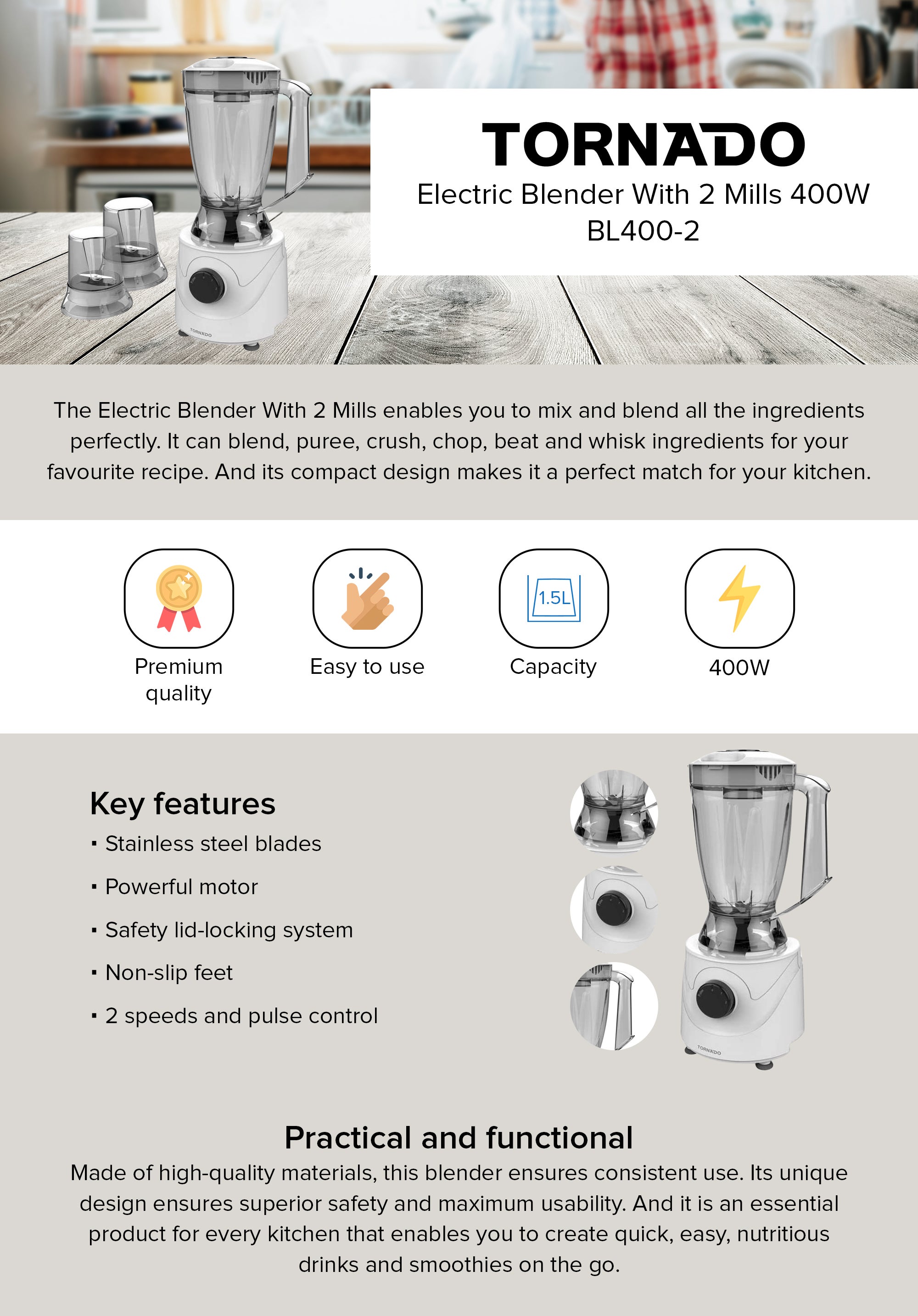 TORNADO

TORNADO
Electric Blender With 2 Mills 400W
BL400-2

The Electric Blender With 2 Mills enables you to mix and blend all the ingredients perfectly. It can blend, puree, crush, chop, beat and whisk ingredients for your favourite recipe. And its compact design makes it a perfect match for your kitchen.

Premium quality

Easy to use

1.5L
Capacity

400W

Key features
▪ Stainless steel blades
▪ Powerful motor
▪ Safety lid-locking system
▪ Non-slip feet
▪ 2 speeds and pulse control

TORNADO

Practical and functional
Made of high-quality materials, this blender ensures consistent use. Its unique design ensures superior safety and maximum usability. And it is an essential product for every kitchen that enables you to create quick, easy, nutritious drinks and smoothies on the go.